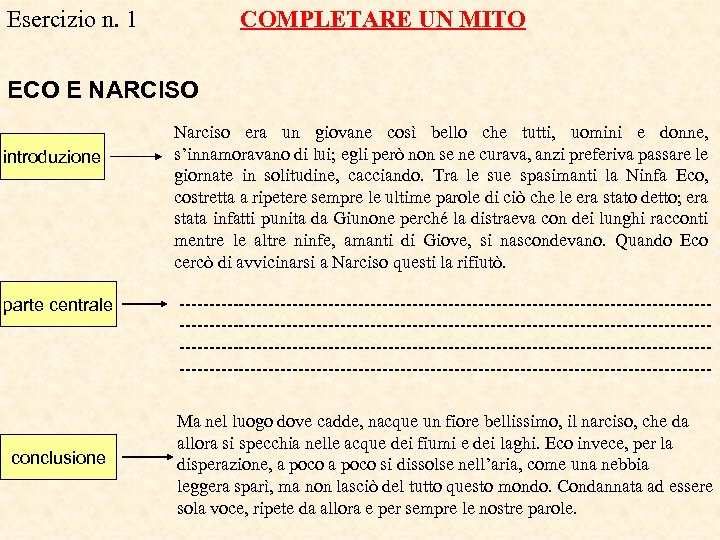 Esercizio n. 1 COMPLETARE UN MITO

ECO E NARCISO

introduzione

Narciso era un giovane così bello che tutti, uomini e donne, s'innamoravano di lui; egli però non se ne curava, anzi preferiva passare le giornate in solitudine, cacciando. Tra le sue spasimanti la Ninfa Eco, costretta a ripetere sempre le ultime parole di ciò che le era stato detto; era stata infatti punita da Giunone perché la distraeva con dei lunghi racconti mentre le altre ninfe, amanti di Giove, si nascondevano. Quando Eco cercò di avvicinarsi a Narciso questi la rifiutò.

parte centrale

--------------------------------------------------------------------------------
--------------------------------------------------------------------------------
--------------------------------------------------------------------------------
--------------------------------------------------------------------------------

conclusione

Ma nel luogo dove cadde, nacque un fiore bellissimo, il narciso, che da allora si specchia nelle acque dei fiumi e dei laghi. Eco invece, per la disperazione, a poco a poco si dissolse nell'aria, come una nebbia leggera sparì, ma non lasciò del tutto questo mondo. Condannata ad essere sola voce, ripete da allora e per sempre le nostre parole.